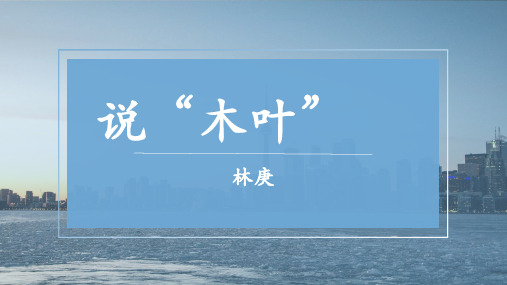 说“木叶”

林庚